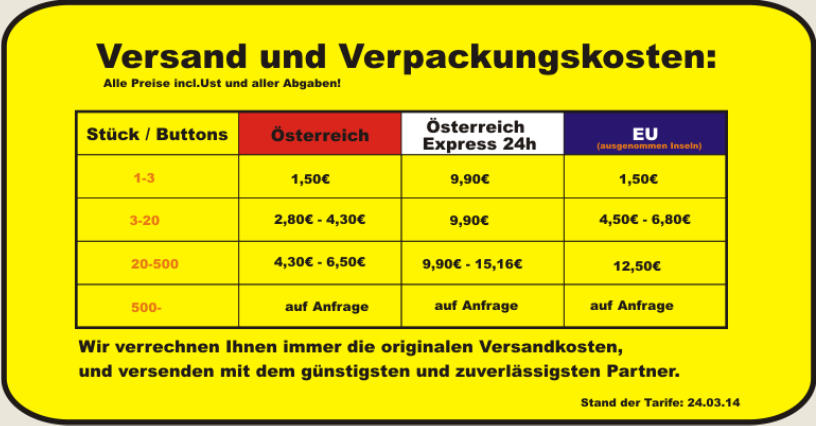 Versand und Verpackungskosten:

Alle Preise incl.Ust und aller Abgaben!

| Stück / Buttons | Österreich | Österreich Express 24h | EU (ausgenommen Inseln) |
|---|---|---|---|
| 1-3 | 1,50€ | 9,90€ | 1,50€ |
| 3-20 | 2,80€ - 4,30€ | 9,90€ | 4,50€ - 6,80€ |
| 20-500 | 4,30€ - 6,50€ | 9,90€ - 15,16€ | 12,50€ |
| 500- | auf Anfrage | auf Anfrage | auf Anfrage |

Wir verrechnen Ihnen immer die originalen Versandkosten, und versenden mit dem günstigsten und zuverlässigsten Partner.

Stand der Tarife: 24.03.14